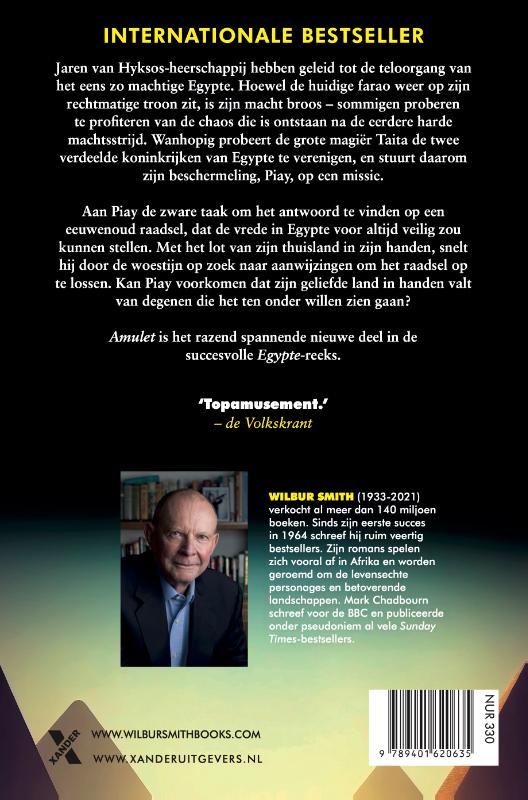 INTERNATIONALE BESTSELLER

Jaren van Hyksos-heerschappij hebben geleid tot de teloorgang van het eens zo machtige Egypte. Hoewel de huidige farao weer op zijn rechtmatige troon zit, is zijn macht broos – sommigen proberen te profiteren van de chaos die is ontstaan na de eerdere harde machtsstrijd. Wanhopig probeert de grote magiër Taita de twee verdeelde koninkrijken van Egypte te verenigen, en stuurt daarom zijn beschermeling, Piay, op een missie.

Aan Piay de zware taak om het antwoord te vinden op een eeuwenoud raadsel, dat de vrede in Egypte voor altijd veilig zou kunnen stellen. Met het lot van zijn thuisland in zijn handen, snelt hij door de woestijn op zoek naar aanwijzingen om het raadsel op te lossen. Kan Piay voorkomen dat zijn geliefde land in handen valt van degenen die het ten onder willen zien gaan?

Amulet is het razend spannende nieuwe deel in de succesvolle Egypte-reeks.

'Topamusement.'
– de Volkskrant

WILBUR SMITH (1933-2021) verkocht al meer dan 140 miljoen boeken. Sinds zijn eerste succes in 1964 schreef hij ruim veertig bestsellers. Zijn romans spelen zich vooral af in Afrika en worden geroemd om de levensechte personages en betoverende landschappen. Mark Chadbourn schreef voor de BBC en publiceerde onder pseudoniem al vele Sunday Times-bestsellers.

XANDER

WWW.WILBURSMITHBOOKS.COM
WWW.XANDERUITGEVERS.NL

NUR 330

9 789401 620635